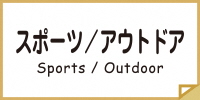 スポーツ／アウトドア
Sports / Outdoor